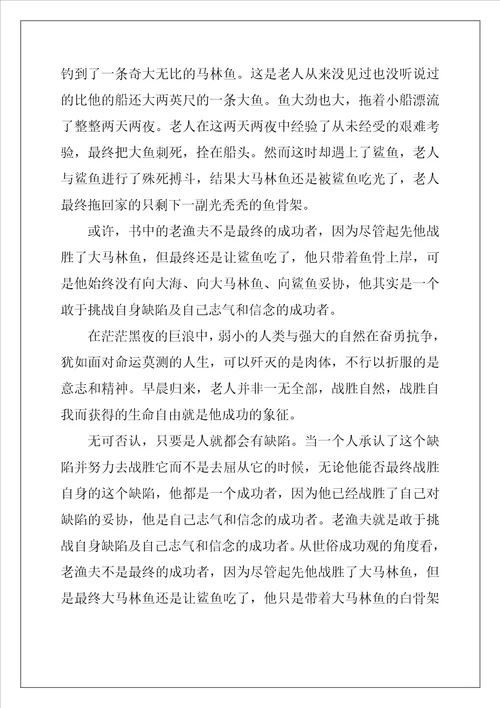 钓到了一条奇大无比的马林鱼。这是老人从来没见过也没听说过的比他的船还大两英尺的一条大鱼。鱼大劲也大，拖着小船漂流了整整两天两夜。老人在这两天两夜中经验了从未经受的艰难考验，最终把大鱼刺死，拴在船头。然而这时却遇上了鲨鱼，老人与鲨鱼进行了殊死搏斗，结果大马林鱼还是被鲨鱼吃光了，老人最终拖回家的只剩下一副光秃秃的鱼骨架。

或许，书中的老渔夫不是最终的成功者，因为尽管起先他战胜了大马林鱼，但最终还是让鲨鱼吃了，他只带着鱼骨上岸，可是他始终没有向大海、向大马林鱼、向鲨鱼妥协，他其实是一个敢于挑战自身缺陷及自己志气和信念的成功者。

在茫茫黑夜的巨浪中，弱小的人类与强大的自然在奋勇抗争，犹如面对命运莫测的人生，可以歼灭的是肉体，不行以折服的是意志和精神。早晨归来，老人并非一无全部，战胜自然，战胜自我而获得的生命自由就是他成功的象征。

无可否认，只要是人就都会有缺陷。当一个人承认了这个缺陷并努力去战胜它而不是去屈从它的时候，无论他能否最终战胜自身的这个缺陷，他都是一个成功者，因为他已经战胜了自己对缺陷的妥协，他是自己志气和信念的成功者。老渔夫就是敢于挑战自身缺陷及自己志气和信念的成功者。从世俗成功观的角度看，老渔夫不是最终的成功者，因为尽管起先他战胜了大马林鱼，但是最终大马林鱼还是让鲨鱼吃了，他只是带着大马林鱼的白骨架